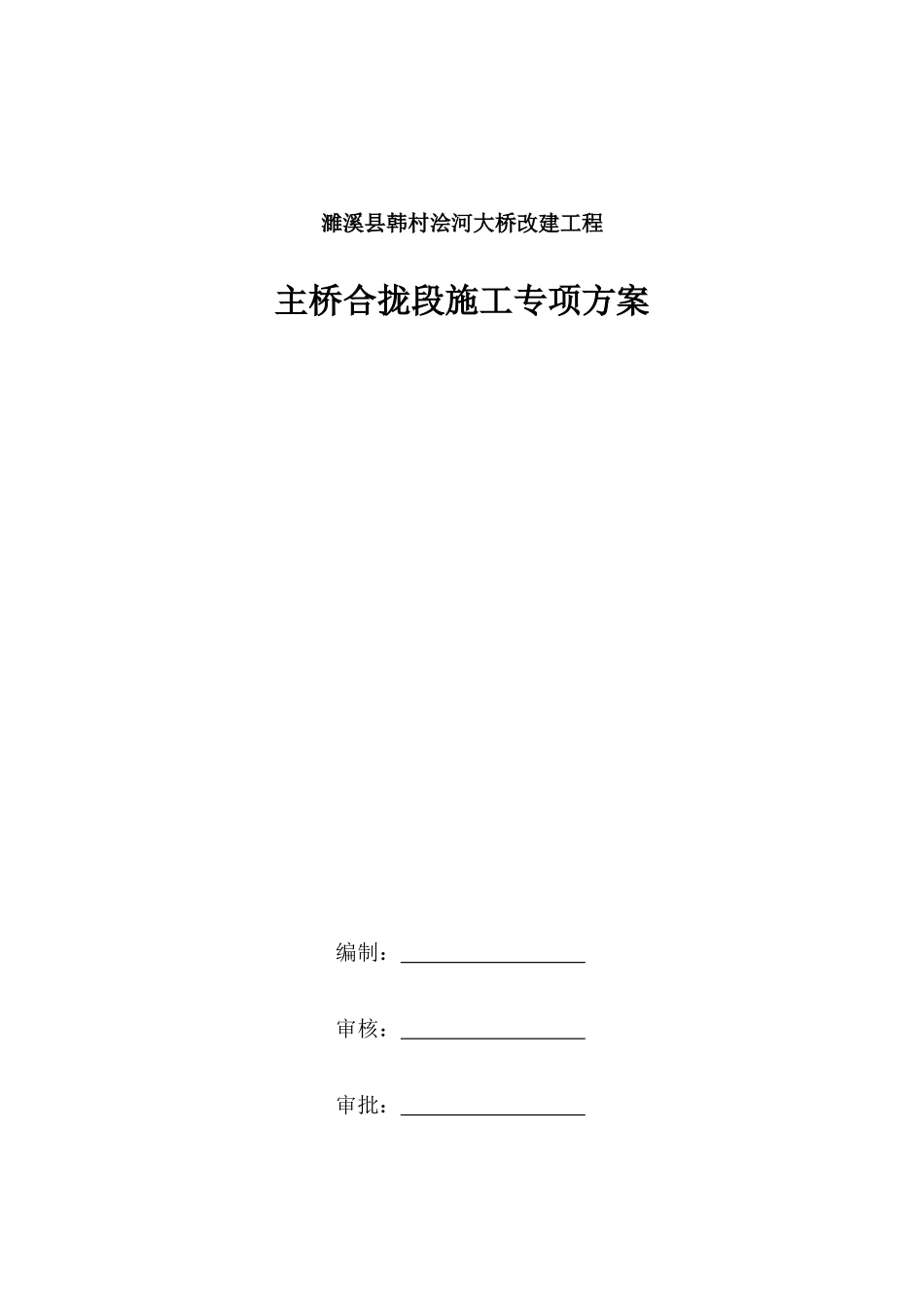 濉溪县韩村浍河大桥改建工程

主桥合拢段施工专项方案

编制：

审核：

审批：